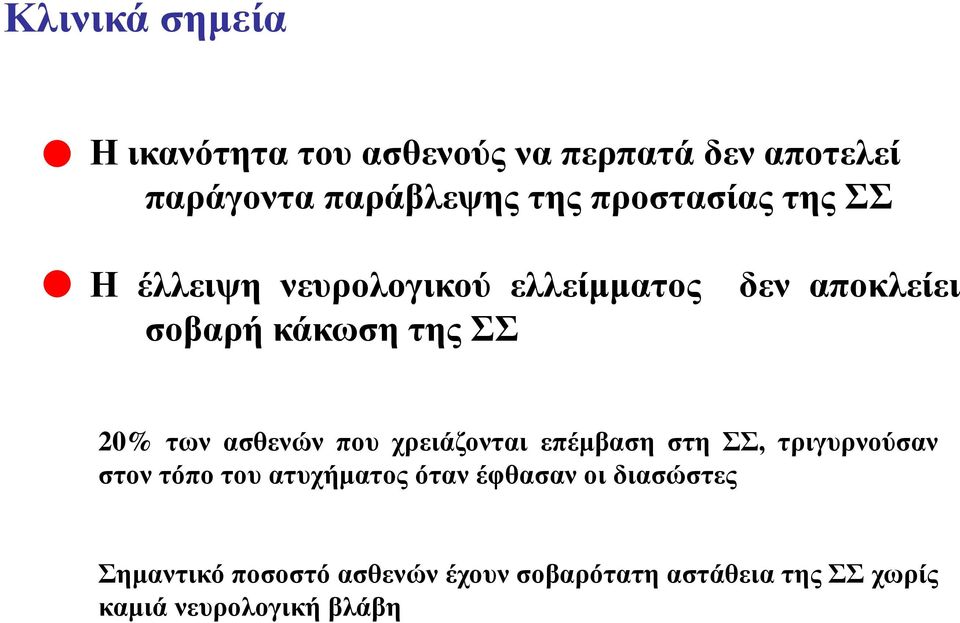 Κλινικά σημεία

Η ικανότητα του ασθενούς να περπατά δεν αποτελεί παράγοντα παράβλεψης της προστασίας της ΣΣ

Η έλλειψη νευρολογικού ελλείμματος δεν αποκλείει σοβαρή κάκωση της ΣΣ

20% των ασθενών που χρειάζονται επέμβαση στη ΣΣ, τριγυρνούσαν στον τόπο του ατυχήματος όταν έφθασαν οι διασώστες

Σημαντικό ποσοστό ασθενών έχουν σοβαρότατη αστάθεια της ΣΣ χωρίς καμιά νευρολογική βλάβη